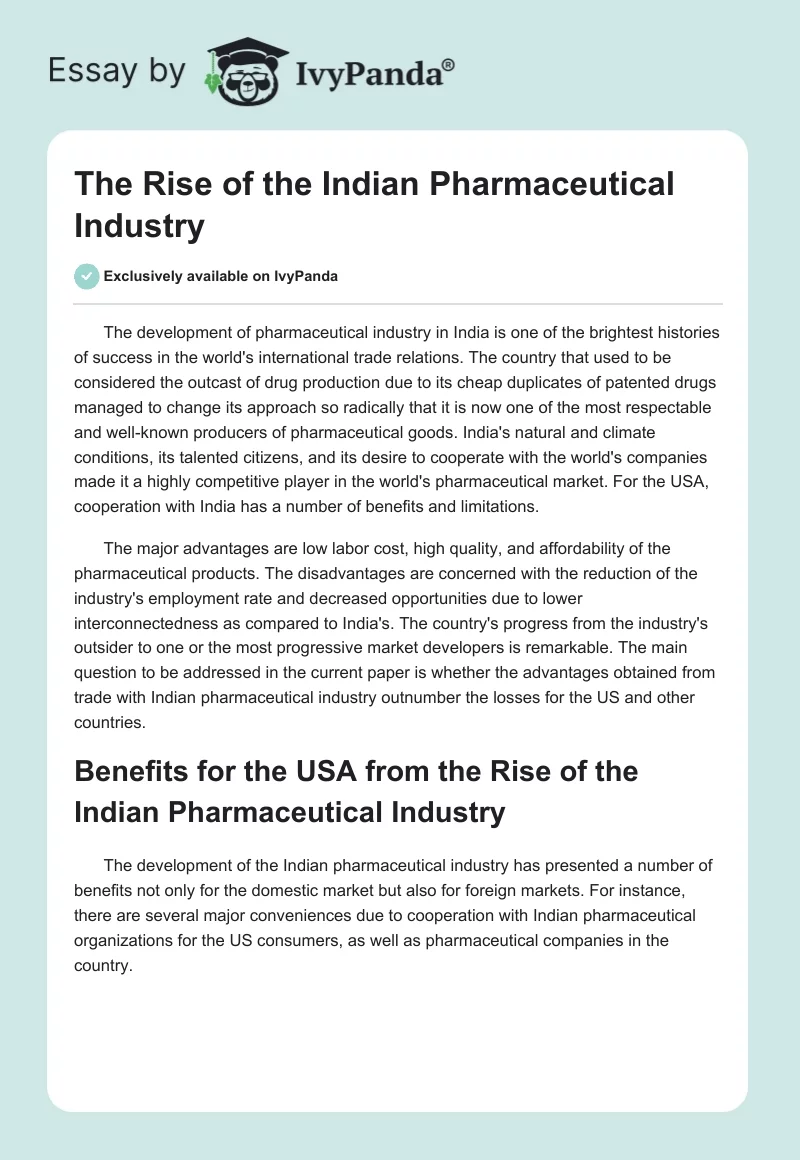 Essay by IvyPanda®

The Rise of the Indian Pharmaceutical Industry

Exclusively available on IvyPanda

The development of pharmaceutical industry in India is one of the brightest histories of success in the world's international trade relations. The country that used to be considered the outcast of drug production due to its cheap duplicates of patented drugs managed to change its approach so radically that it is now one of the most respectable and well-known producers of pharmaceutical goods. India's natural and climate conditions, its talented citizens, and its desire to cooperate with the world's companies made it a highly competitive player in the world's pharmaceutical market. For the USA, cooperation with India has a number of benefits and limitations.

The major advantages are low labor cost, high quality, and affordability of the pharmaceutical products. The disadvantages are concerned with the reduction of the industry's employment rate and decreased opportunities due to lower interconnectedness as compared to India's. The country's progress from the industry's outsider to one or the most progressive market developers is remarkable. The main question to be addressed in the current paper is whether the advantages obtained from trade with Indian pharmaceutical industry outnumber the losses for the US and other countries.

Benefits for the USA from the Rise of the Indian Pharmaceutical Industry

The development of the Indian pharmaceutical industry has presented a number of benefits not only for the domestic market but also for foreign markets. For instance, there are several major conveniences due to cooperation with Indian pharmaceutical organizations for the US consumers, as well as pharmaceutical companies in the country.